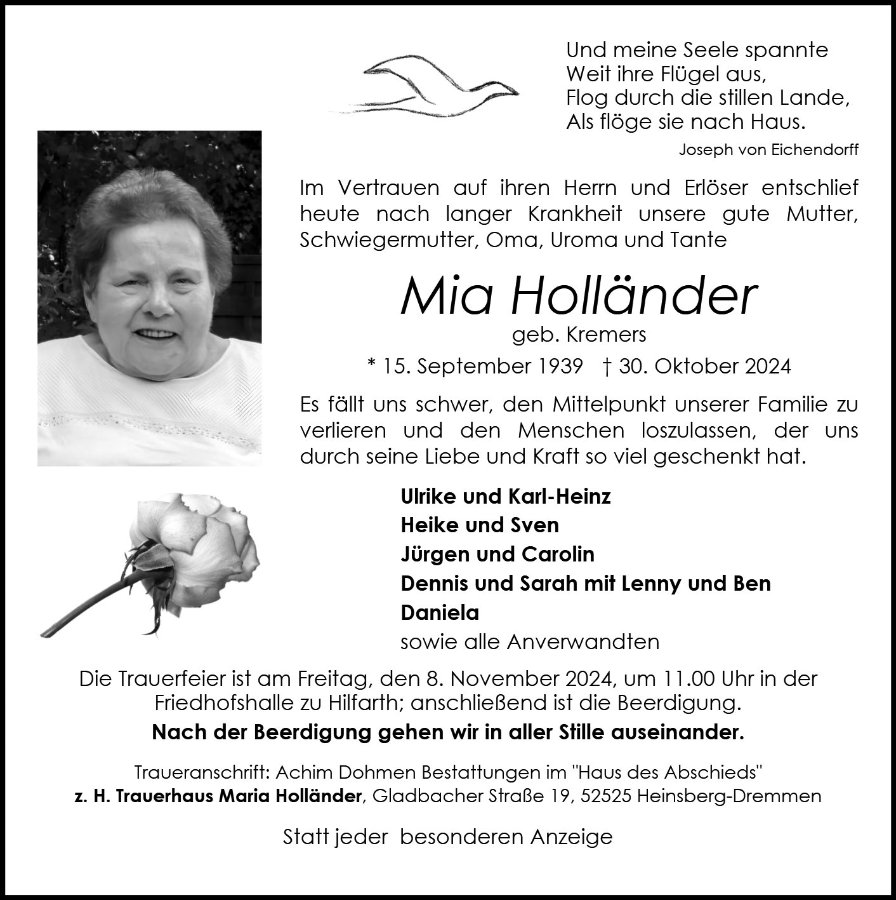 Und meine Seele spannte
Weit ihre Flügel aus,
Flog durch die stillen Lande,
Als flöge sie nach Haus.
Joseph von Eichendorff

Im Vertrauen auf ihren Herrn und Erlöser entschlief heute nach langer Krankheit unsere gute Mutter, Schwiegermutter, Oma, Uroma und Tante

Mia Holländer
geb. Kremers
* 15. September 1939 † 30. Oktober 2024

Es fällt uns schwer, den Mittelpunkt unserer Familie zu verlieren und den Menschen loszulassen, der uns durch seine Liebe und Kraft so viel geschenkt hat.

Ulrike und Karl-Heinz
Heike und Sven
Jürgen und Carolin
Dennis und Sarah mit Lenny und Ben
Daniela
sowie alle Anverwandten

Die Trauerfeier ist am Freitag, den 8. November 2024, um 11.00 Uhr in der Friedhofshalle zu Hilfarth; anschließend ist die Beerdigung.
Nach der Beerdigung gehen wir in aller Stille auseinander.

Traueranschrift: Achim Dohmen Bestattungen im "Haus des Abschieds"
z. H. Trauerhaus Maria Holländer, Gladbacher Straße 19, 52525 Heinsberg-Dremmen

Statt jeder besonderen Anzeige